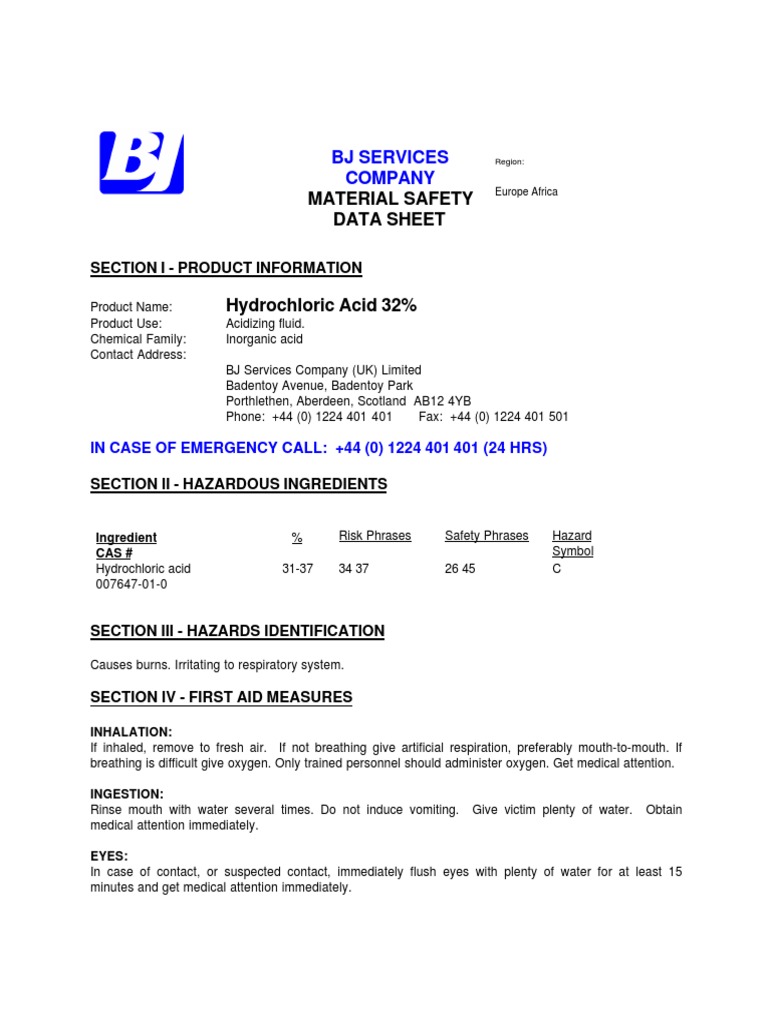 BJ

BJ SERVICES COMPANY
MATERIAL SAFETY DATA SHEET

Region:

Europe Africa

SECTION I - PRODUCT INFORMATION

Product Name: Hydrochloric Acid 32%
Product Use: Acidizing fluid.
Chemical Family: Inorganic acid
Contact Address:
BJ Services Company (UK) Limited
Badentoy Avenue, Badentoy Park
Porthlethen, Aberdeen, Scotland AB12 4YB
Phone: +44 (0) 1224 401 401 Fax: +44 (0) 1224 401 501

IN CASE OF EMERGENCY CALL: +44 (0) 1224 401 401 (24 HRS)

SECTION II - HAZARDOUS INGREDIENTS

| Ingredient CAS # | % | Risk Phrases | Safety Phrases | Hazard Symbol |
|---|---|---|---|---|
| Hydrochloric acid 007647-01-0 | 31-37 | 34 37 | 26 45 | C |

SECTION III - HAZARDS IDENTIFICATION

Causes burns. Irritating to respiratory system.

SECTION IV - FIRST AID MEASURES

INHALATION:
If inhaled, remove to fresh air. If not breathing give artificial respiration, preferably mouth-to-mouth. If breathing is difficult give oxygen. Only trained personnel should administer oxygen. Get medical attention.

INGESTION:
Rinse mouth with water several times. Do not induce vomiting. Give victim plenty of water. Obtain medical attention immediately.

EYES:
In case of contact, or suspected contact, immediately flush eyes with plenty of water for at least 15 minutes and get medical attention immediately.